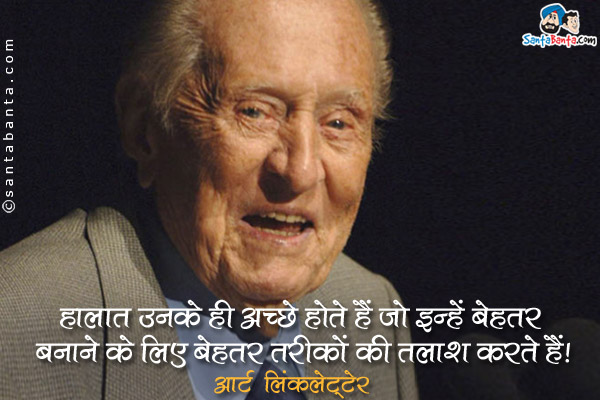 ©santabanta.com

SantaBanta.com

हालात उनके ही अच्छे होते हैं जो इन्हें बेहतर बनाने के लिए बेहतर तरीकों की तलाश करते हैं!
आर्ट लिंकलेट्टर